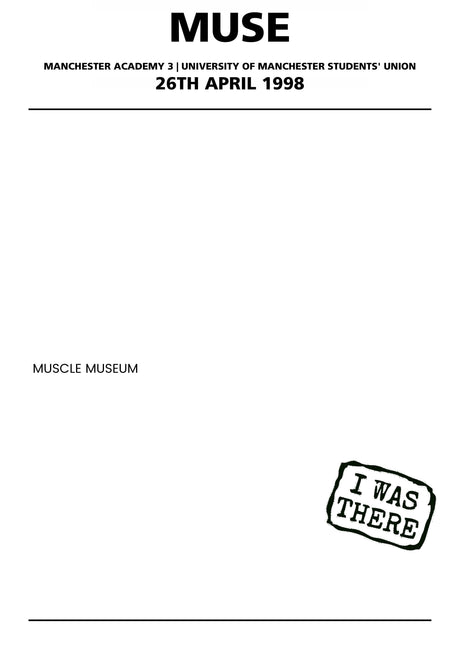 MUSE

MANCHESTER ACADEMY 3 | UNIVERSITY OF MANCHESTER STUDENTS' UNION
26TH APRIL 1998

MUSCLE MUSEUM

I WAS THERE